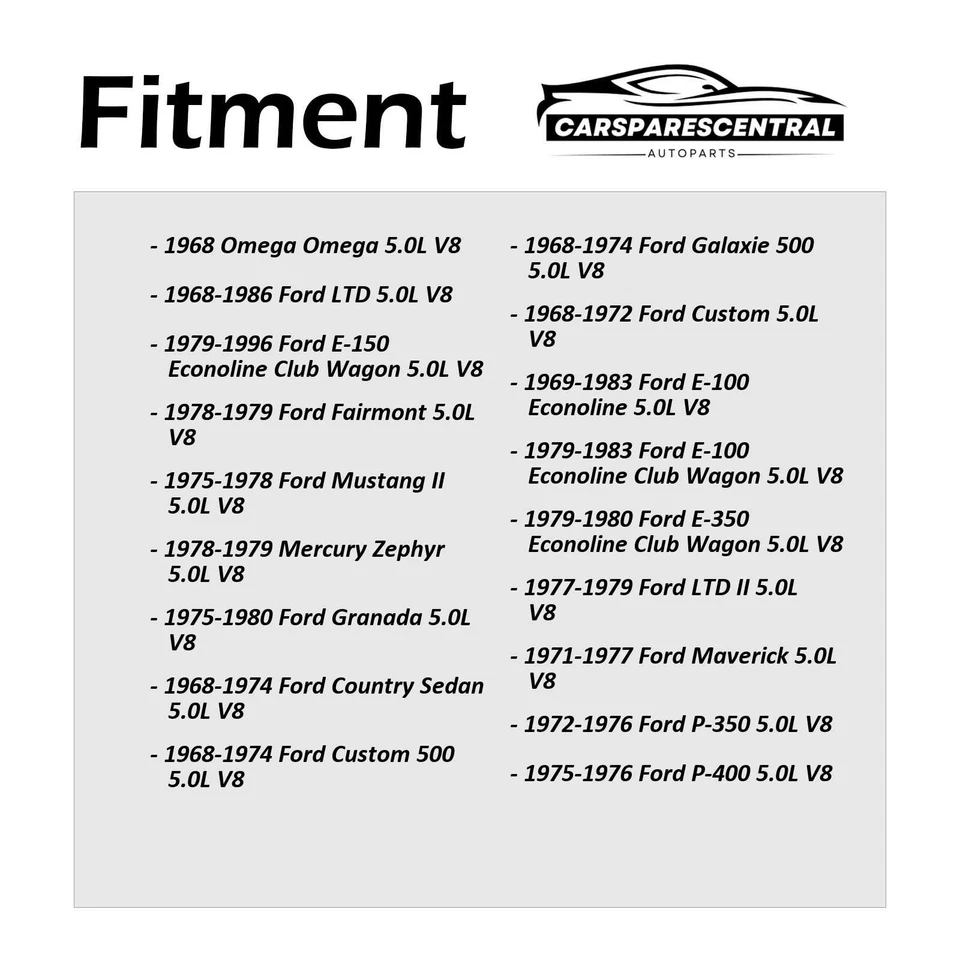 Fitment

CARSPARESCENTRAL
AUTOPARTS

- 1968 Omega Omega 5.0L V8

- 1968-1986 Ford LTD 5.0L V8

- 1979-1996 Ford E-150 Econoline Club Wagon 5.0L V8

- 1978-1979 Ford Fairmont 5.0L V8

- 1975-1978 Ford Mustang II 5.0L V8

- 1978-1979 Mercury Zephyr 5.0L V8

- 1975-1980 Ford Granada 5.0L V8

- 1968-1974 Ford Country Sedan 5.0L V8

- 1968-1974 Ford Custom 500 5.0L V8

- 1968-1974 Ford Galaxie 500 5.0L V8

- 1968-1972 Ford Custom 5.0L V8

- 1969-1983 Ford E-100 Econoline 5.0L V8

- 1979-1983 Ford E-100 Econoline Club Wagon 5.0L V8

- 1979-1980 Ford E-350 Econoline Club Wagon 5.0L V8

- 1977-1979 Ford LTD II 5.0L V8

- 1971-1977 Ford Maverick 5.0L V8

- 1972-1976 Ford P-350 5.0L V8

- 1975-1976 Ford P-400 5.0L V8